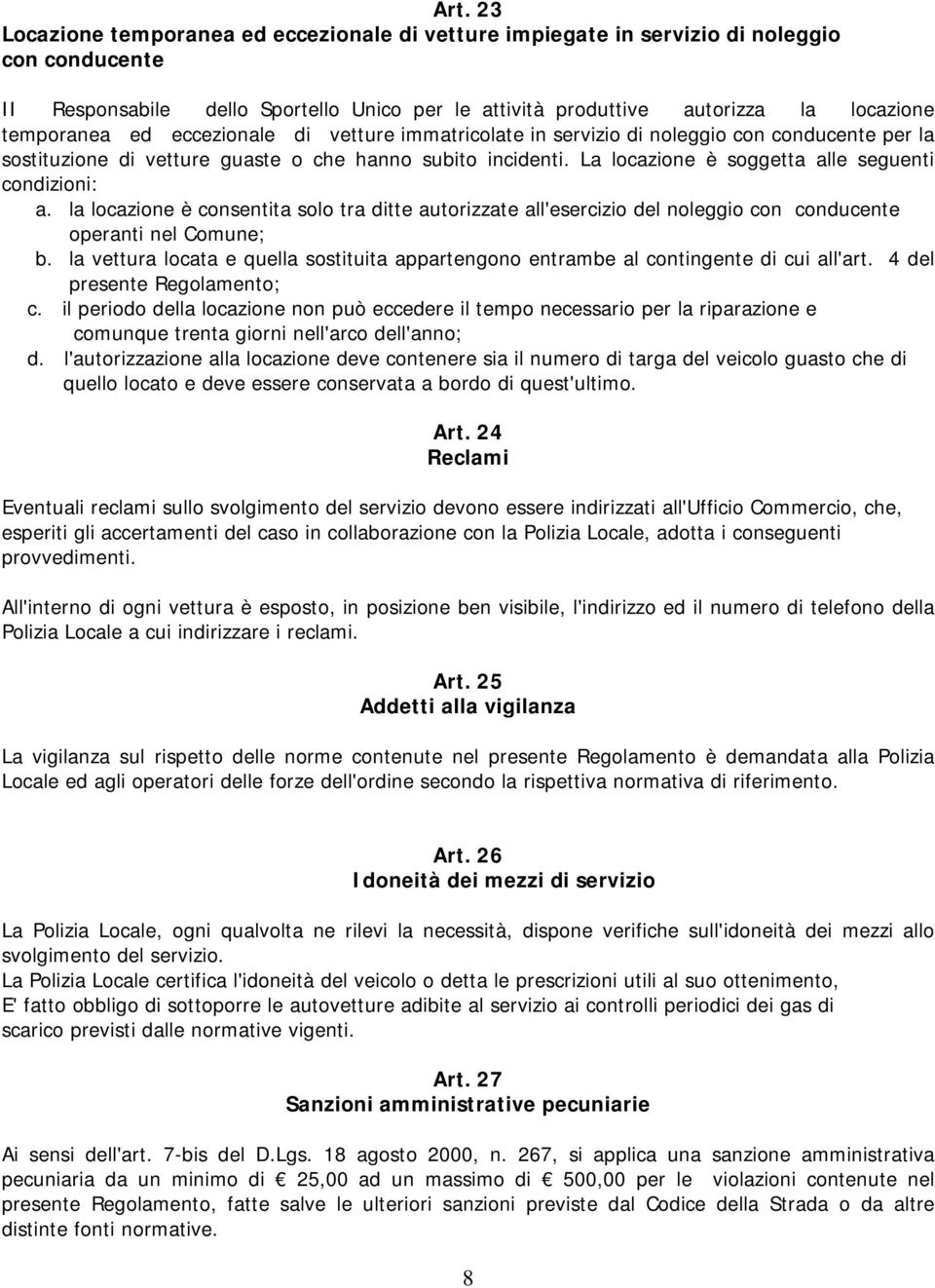 Art. 23
Locazione temporanea ed eccezionale di vetture impiegate in servizio di noleggio con conducente

Il Responsabile dello Sportello Unico per le attività produttive autorizza la locazione temporanea ed eccezionale di vetture immatricolate in servizio di noleggio con conducente per la sostituzione di vetture guaste o che hanno subito incidenti. La locazione è soggetta alle seguenti condizioni:
a. la locazione è consentita solo tra ditte autorizzate all'esercizio del noleggio con conducente operanti nel Comune;
b. la vettura locata e quella sostituita appartengono entrambe al contingente di cui all'art. 4 del presente Regolamento;
c. il periodo della locazione non può eccedere il tempo necessario per la riparazione e comunque trenta giorni nell'arco dell'anno;
d. l'autorizzazione alla locazione deve contenere sia il numero di targa del veicolo guasto che di quello locato e deve essere conservata a bordo di quest'ultimo.

Art. 24
Reclami

Eventuali reclami sullo svolgimento del servizio devono essere indirizzati all'Ufficio Commercio, che, esperiti gli accertamenti del caso in collaborazione con la Polizia Locale, adotta i conseguenti provvedimenti.

All'interno di ogni vettura è esposto, in posizione ben visibile, l'indirizzo ed il numero di telefono della Polizia Locale a cui indirizzare i reclami.

Art. 25
Addetti alla vigilanza

La vigilanza sul rispetto delle norme contenute nel presente Regolamento è demandata alla Polizia Locale ed agli operatori delle forze dell'ordine secondo la rispettiva normativa di riferimento.

Art. 26
Idoneità dei mezzi di servizio

La Polizia Locale, ogni qualvolta ne rilevi la necessità, dispone verifiche sull'idoneità dei mezzi allo svolgimento del servizio.
La Polizia Locale certifica l'idoneità del veicolo o detta le prescrizioni utili al suo ottenimento,
E' fatto obbligo di sottoporre le autovetture adibite al servizio ai controlli periodici dei gas di scarico previsti dalle normative vigenti.

Art. 27
Sanzioni amministrative pecuniarie

Ai sensi dell'art. 7-bis del D.Lgs. 18 agosto 2000, n. 267, si applica una sanzione amministrativa pecuniaria da un minimo di € 25,00 ad un massimo di € 500,00 per le violazioni contenute nel presente Regolamento, fatte salve le ulteriori sanzioni previste dal Codice della Strada o da altre distinte fonti normative.

8